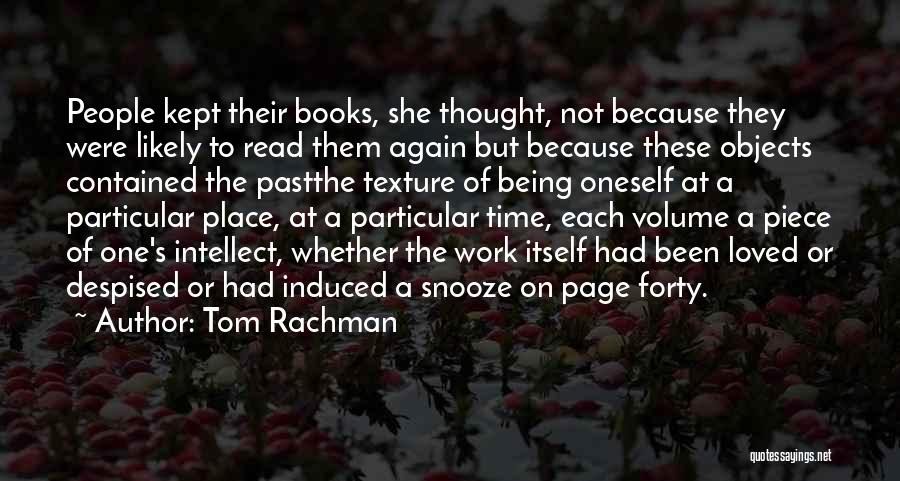 People kept their books, she thought, not because they were likely to read them again but because these objects contained the pastthe texture of being oneself at a particular place, at a particular time, each volume a piece of one's intellect, whether the work itself had been loved or despised or had induced a snooze on page forty.

~ Author: Tom Rachman

quotessayings.net